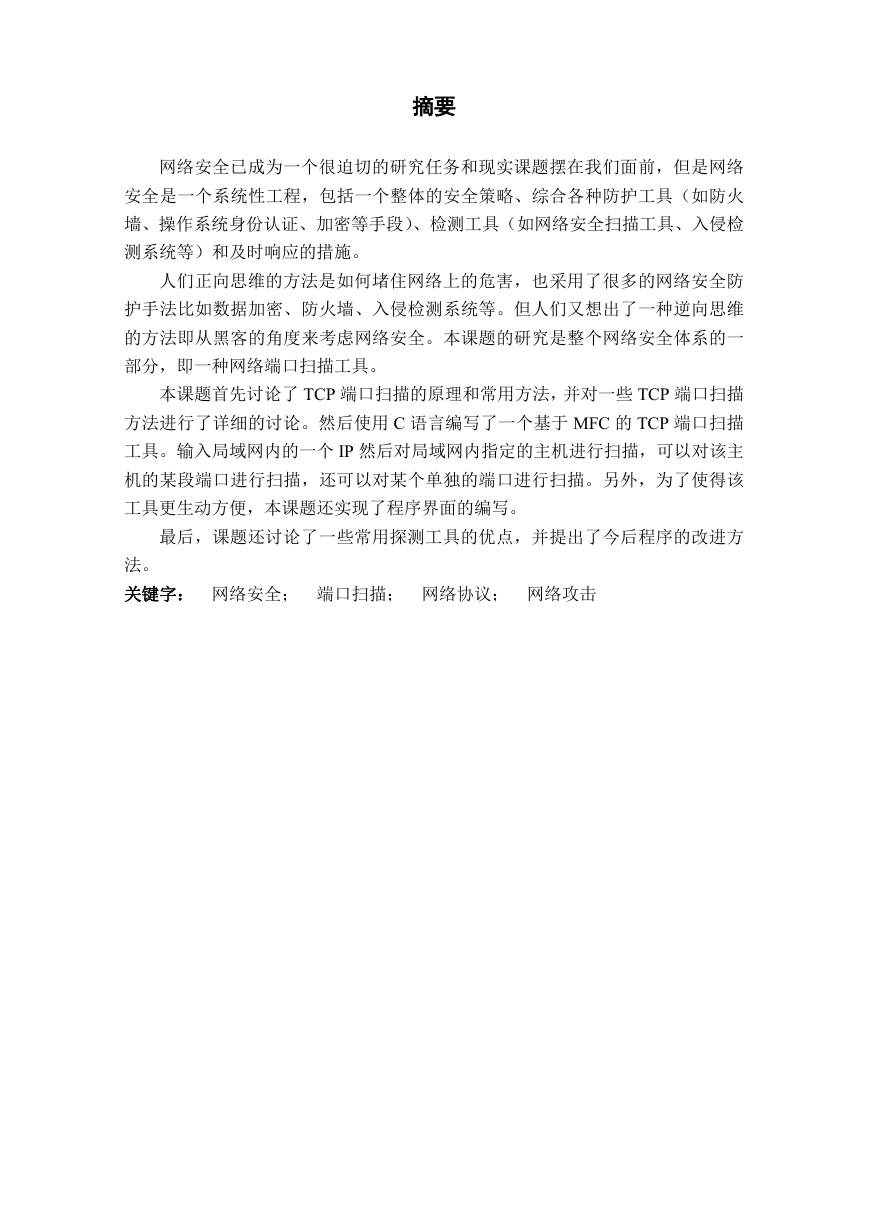 摘要

网络安全已成为一个很迫切的研究任务和现实课题摆在我们面前，但是网络安全是一个系统性工程，包括一个整体的安全策略、综合各种防护工具（如防火墙、操作系统身份认证、加密等手段）、检测工具（如网络安全扫描工具、入侵检测系统等）和及时响应的措施。

人们正向思维的方法是如何堵住网络上的危害，也采用了很多的网络安全防护手法比如数据加密、防火墙、入侵检测系统等。但人们又想出了一种逆向思维的方法即从黑客的角度来考虑网络安全。本课题的研究是整个网络安全体系的一部分，即一种网络端口扫描工具。

本课题首先讨论了 TCP 端口扫描的原理和常用方法，并对一些 TCP 端口扫描方法进行了详细的讨论。然后使用 C 语言编写了一个基于 MFC 的 TCP 端口扫描工具。输入局域网内的一个 IP 然后对局域网内指定的主机进行扫描，可以对该主机的某段端口进行扫描，还可以对某个单独的端口进行扫描。另外，为了使得该工具更生动方便，本课题还实现了程序界面的编写。

最后，课题还讨论了一些常用探测工具的优点，并提出了今后程序的改进方法。

关键字： 网络安全； 端口扫描； 网络协议； 网络攻击